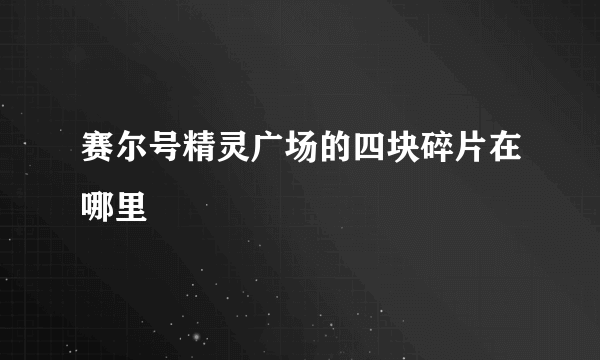 赛尔号精灵广场的四块碎片在哪里